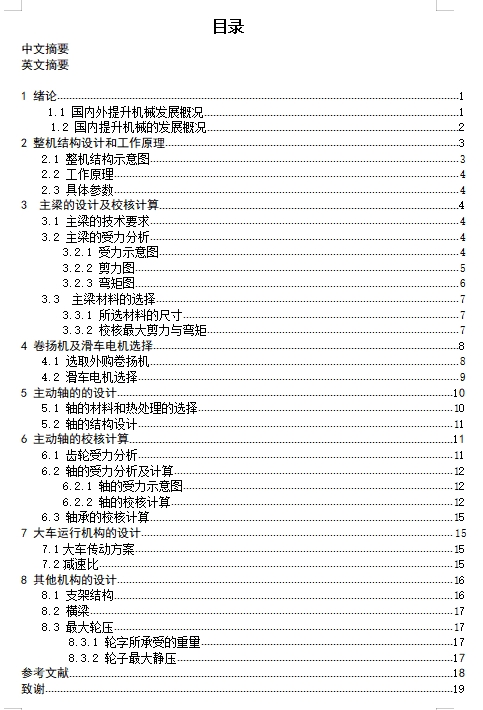 目录

中文摘要
英文摘要

1 绪论......1
1.1 国内外提升机械发展概况......1
1.2 国内提升机械的发展概况......2
2 整机结构设计和工作原理......3
2.1 整机结构示意图......3
2.2 工作原理......4
2.3 具体参数......4
3 主梁的设计及校核计算......4
3.1 主梁的技术要求......4
3.2 主梁的受力分析......4
3.2.1 受力示意图......4
3.2.2 剪力图......5
3.2.3 弯矩图......6
3.3 主梁材料的选择......7
3.3.1 所选材料的尺寸......7
3.3.2 校核最大剪力与弯矩......7
4 卷扬机及滑车电机选择......8
4.1 选取外购卷扬机......8
4.2 滑车电机选择......9
5 主动轴的的设计......10
5.1 轴的材料和热处理的选择......10
5.2 轴的结构设计......11
6 主动轴的校核计算......11
6.1 齿轮受力分析......11
6.2 轴的受力分析及计算......12
6.2.1 轴的受力示意图......12
6.2.2 轴的校核计算......12
6.3 轴承的校核计算......15
7 大车运行机构的设计......15
7.1 大车传动方案......15
7.2 减速比......15
8 其他机构的设计......16
8.1 支架结构......16
8.2 横梁......17
8.3 最大轮压......17
8.3.1 轮字所承受的重里......17
8.3.2 轮子最大静压......17
参考文献......18
致谢......19